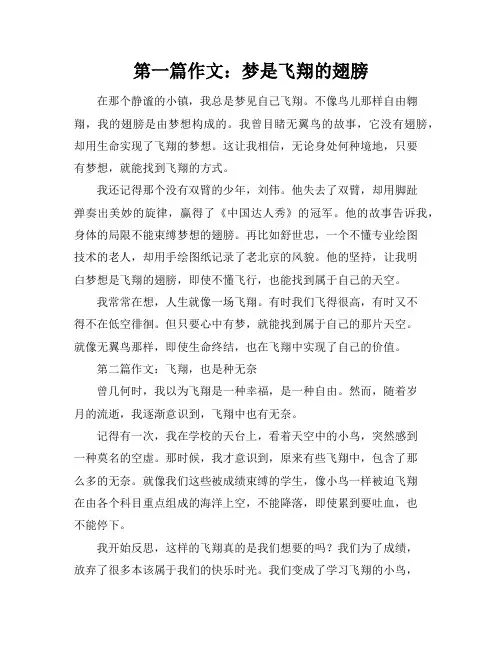 第一篇作文：梦是飞翔的翅膀

在那个静谧的小镇，我总是梦见自己飞翔。不像鸟儿那样自由翱翔，我的翅膀是由梦想构成的。我曾目睹无翼鸟的故事，它没有翅膀，却用生命实现了飞翔的梦想。这让我相信，无论身处何种境地，只要有梦想，就能找到飞翔的方式。

我还记得那个没有双臂的少年，刘伟。他失去了双臂，却用脚趾弹奏出美妙的旋律，赢得了《中国达人秀》的冠军。他的故事告诉我，身体的局限不能束缚梦想的翅膀。再比如舒世忠，一个不懂专业绘图技术的老人，却用手绘图纸记录了老北京的风貌。他的坚持，让我明白梦想是飞翔的翅膀，即使不懂飞行，也能找到属于自己的天空。

我常常在想，人生就像一场飞翔。有时我们飞得很高，有时又不得不在低空徘徊。但只要心中有梦，就能找到属于自己的那片天空。就像无翼鸟那样，即使生命终结，也在飞翔中实现了自己的价值。

第二篇作文：飞翔，也是种无奈

曾几何时，我以为飞翔是一种幸福，是一种自由。然而，随着岁月的流逝，我逐渐意识到，飞翔中也有无奈。

记得有一次，我在学校的天台上，看着天空中的小鸟，突然感到一种莫名的空虚。那时候，我才意识到，原来有些飞翔中，包含了那么多的无奈。就像我们这些被成绩束缚的学生，像小鸟一样被迫飞翔在由各个科目重点组成的海洋上空，不能降落，即使累到要吐血，也不能停下。

我开始反思，这样的飞翔真的是我们想要的吗？我们为了成绩，放弃了很多本该属于我们的快乐时光。我们变成了学习飞翔的小鸟，